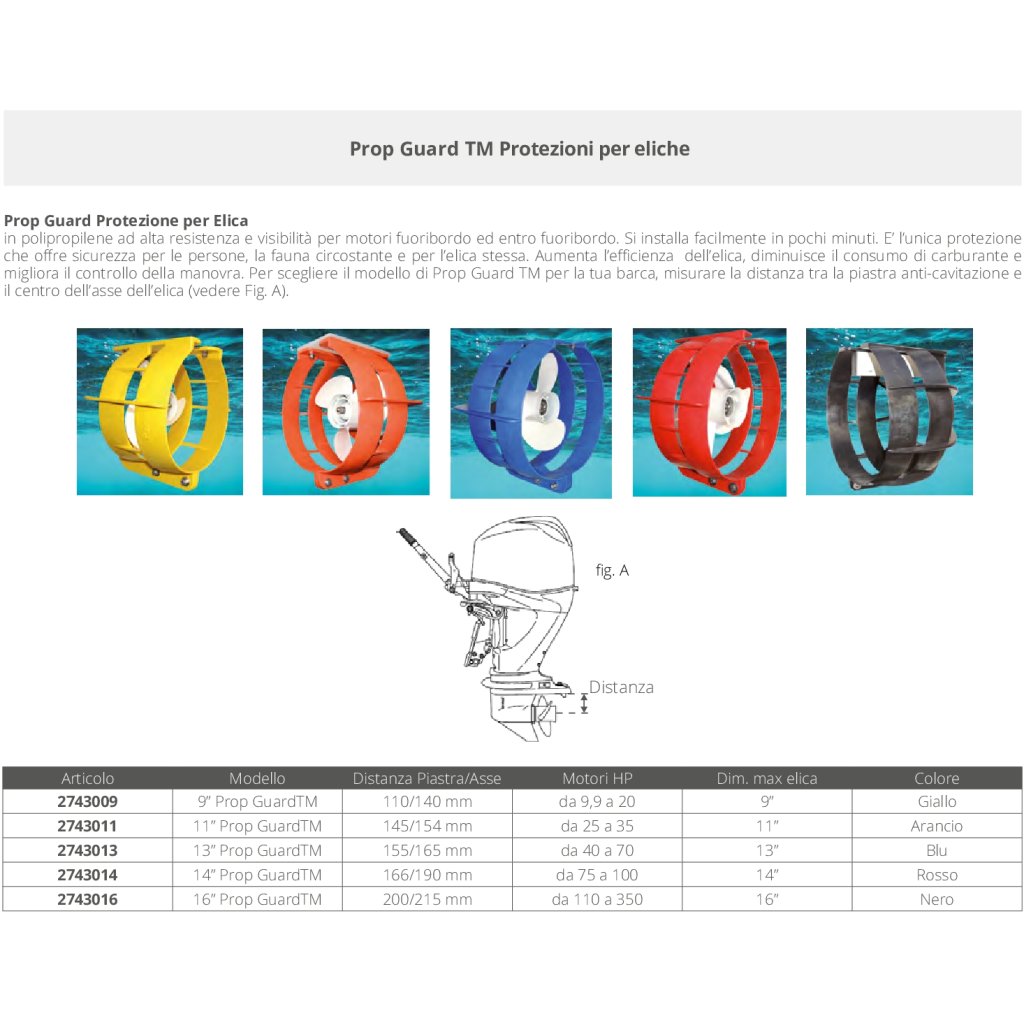 Prop Guard TM Protezioni per eliche

Prop Guard Protezione per Elica
in polipropilene ad alta resistenza e visibilità per motori fuoribordo ed entro fuoribordo. Si installa facilmente in pochi minuti. E' l'unica protezione che offre sicurezza per le persone, la fauna circostante e per l'elica stessa. Aumenta l'efficienza dell'elica, diminuisce il consumo di carburante e migliora il controllo della manovra. Per scegliere il modello di Prop Guard TM per la tua barca, misurare la distanza tra la piastra anti-cavitazione e il centro dell'asse dell'elica (vedere Fig. A).

fig. A

Distanza

| Articolo | Modello | Distanza Piastra/Asse | Motori HP | Dim. max elica | Colore |
|---|---|---|---|---|---|
| 2743009 | 9" Prop GuardTM | 110/140 mm | da 9,9 a 20 | 9" | Giallo |
| 2743011 | 11" Prop GuardTM | 145/154 mm | da 25 a 35 | 11" | Arancio |
| 2743013 | 13" Prop GuardTM | 155/165 mm | da 40 a 70 | 13" | Blu |
| 2743014 | 14" Prop GuardTM | 166/190 mm | da 75 a 100 | 14" | Rosso |
| 2743016 | 16" Prop GuardTM | 200/215 mm | da 110 a 350 | 16" | Nero |